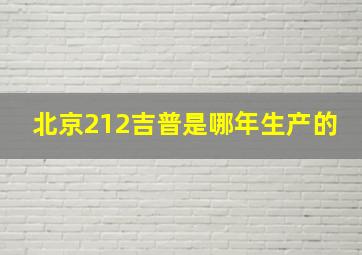 北京212吉普是哪年生产的